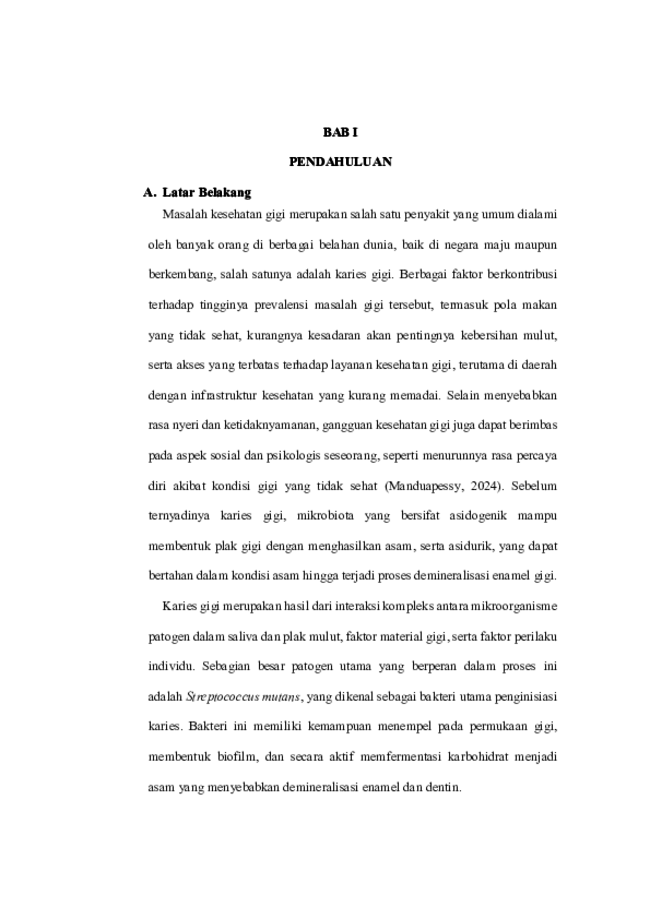 BAB I

PENDAHULUAN

A. Latar Belakang

Masalah kesehatan gigi merupakan salah satu penyakit yang umum dialami oleh banyak orang di berbagai belahan dunia, baik di negara maju maupun berkembang, salah satunya adalah karies gigi. Berbagai faktor berkontribusi terhadap tingginya prevalensi masalah gigi tersebut, termasuk pola makan yang tidak sehat, kurangnya kesadaran akan pentingnya kebersihan mulut, serta akses yang terbatas terhadap layanan kesehatan gigi, terutama di daerah dengan infrastruktur kesehatan yang kurang memadai. Selain menyebabkan rasa nyeri dan ketidaknyamanan, gangguan kesehatan gigi juga dapat berimbas pada aspek sosial dan psikologis seseorang, seperti menurunnya rasa percaya diri akibat kondisi gigi yang tidak sehat (Manduapessy, 2024). Sebelum ternyadinya karies gigi, mikrobiota yang bersifat asidogenik mampu membentuk plak gigi dengan menghasilkan asam, serta asidurik, yang dapat bertahan dalam kondisi asam hingga terjadi proses demineralisasi enamel gigi.

Karies gigi merupakan hasil dari interaksi kompleks antara mikroorganisme patogen dalam saliva dan plak mulut, faktor material gigi, serta faktor perilaku individu. Sebagian besar patogen utama yang berperan dalam proses ini adalah Streptococcus mutans, yang dikenal sebagai bakteri utama penginisiasi karies. Bakteri ini memiliki kemampuan menempel pada permukaan gigi, membentuk biofilm, dan secara aktif memfermentasi karbohidrat menjadi asam yang menyebabkan demineralisasi enamel dan dentin.